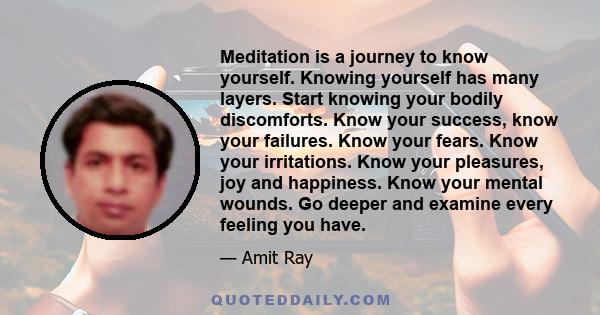 Meditation is a journey to know yourself. Knowing yourself has many layers. Start knowing your bodily discomforts. Know your success, know your failures. Know your fears. Know your irritations. Know your pleasures, joy and happiness. Know your mental wounds. Go deeper and examine every feeling you have.

— Amit Ray

QUOTEDDAILY.COM